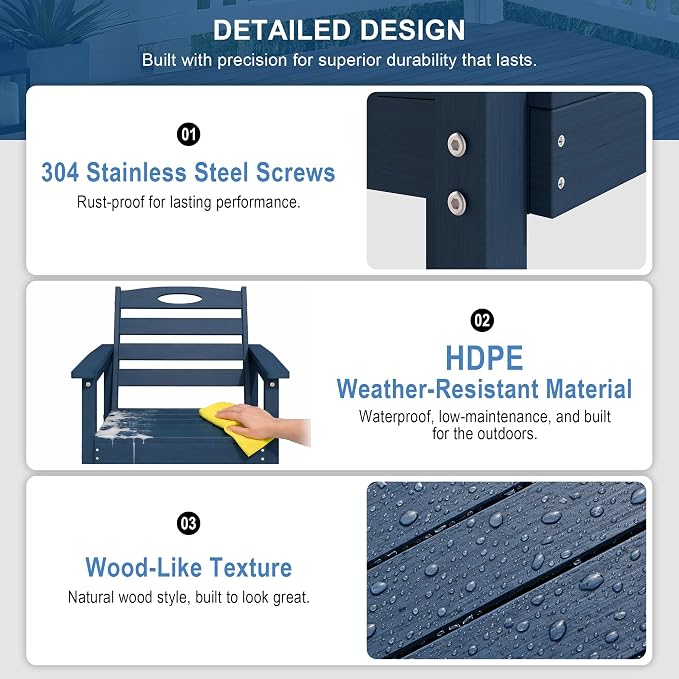 DETAILED DESIGN
Built with precision for superior durability that lasts.

01
304 Stainless Steel Screws
Rust-proof for lasting performance.

02
HDPE
Weather-Resistant Material
Waterproof, low-maintenance, and built for the outdoors.

03
Wood-Like Texture
Natural wood style, built to look great.